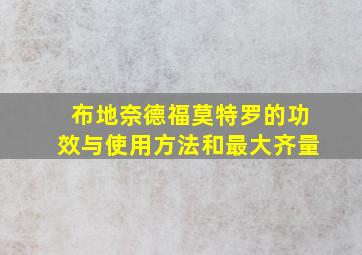 布地奈德福莫特罗的功效与使用方法和最大齐量